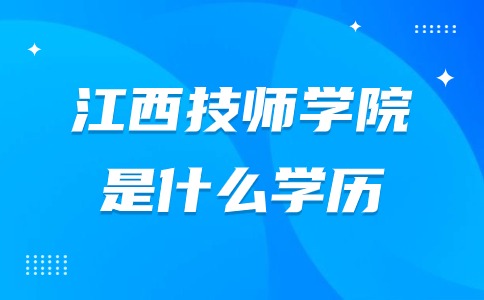 江西技师学院
是什么学历